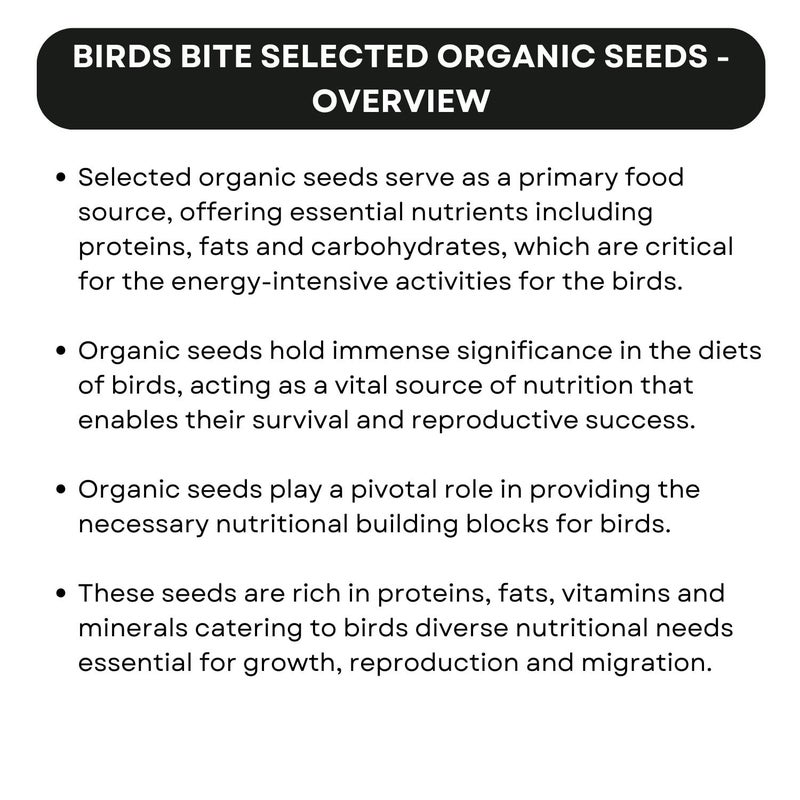 BIRDS BITE SELECTED ORGANIC SEEDS - OVERVIEW

• Selected organic seeds serve as a primary food source, offering essential nutrients including proteins, fats and carbohydrates, which are critical for the energy-intensive activities for the birds.

• Organic seeds hold immense significance in the diets of birds, acting as a vital source of nutrition that enables their survival and reproductive success.

• Organic seeds play a pivotal role in providing the necessary nutritional building blocks for birds.

• These seeds are rich in proteins, fats, vitamins and minerals catering to birds diverse nutritional needs essential for growth, reproduction and migration.